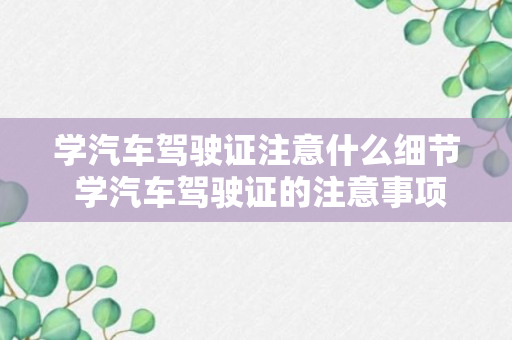 学汽车驾驶证注意什么细节
学汽车驾驶证的注意事项